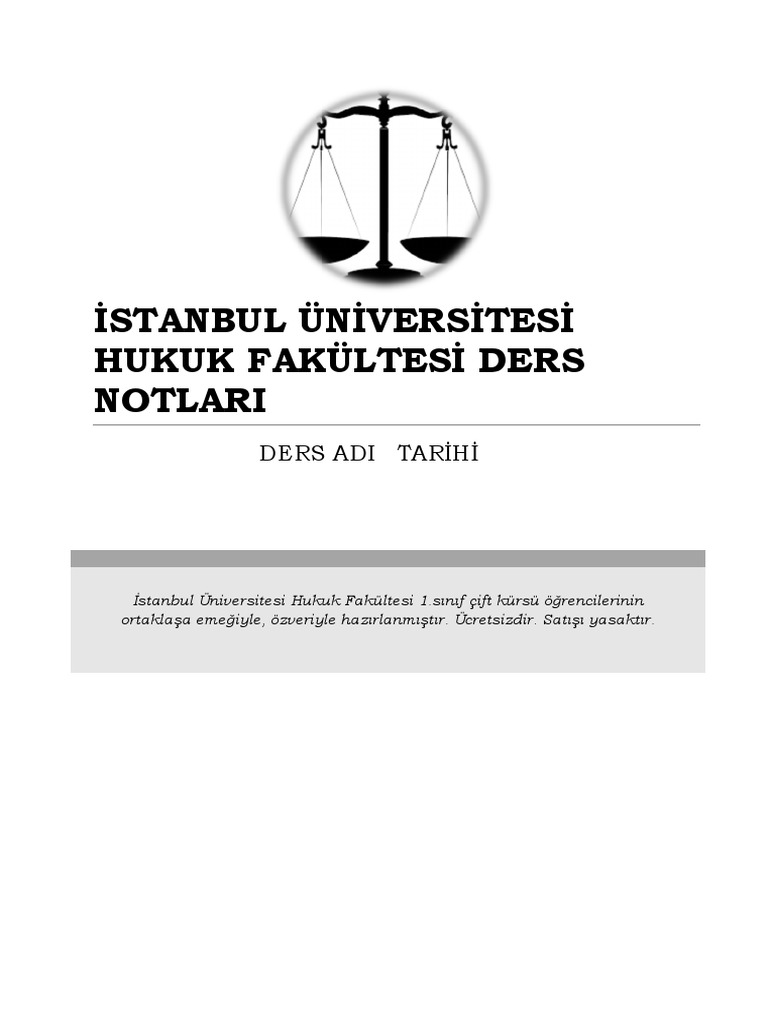 İSTANBUL ÜNİVERSİTESİ HUKUK FAKÜLTESİ DERS NOTLARI

DERS ADI TARİHİ

İstanbul Üniversitesi Hukuk Fakültesi 1.sınıf çift kürsü öğrencilerinin ortaklaşa emeğiyle, özveriyle hazırlanmıştır. Ücretsizdir. Satışı yasaktır.